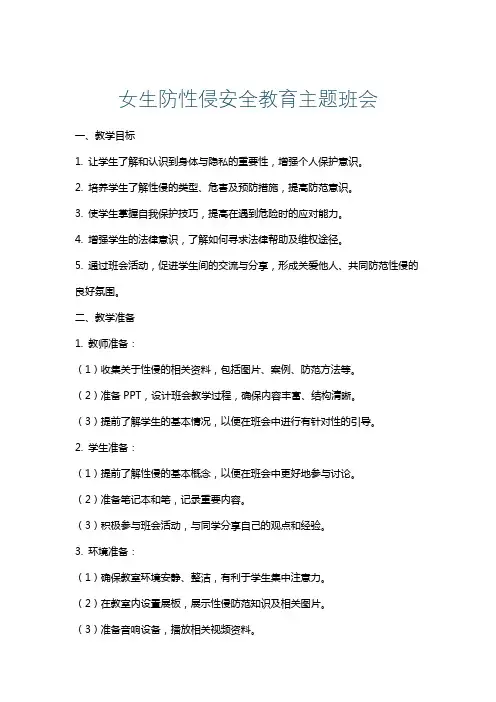 女生防性侵安全教育主题班会

一、教学目标

1. 让学生了解和认识到身体与隐私的重要性，增强个人保护意识。

2. 培养学生了解性侵的类型、危害及预防措施，提高防范意识。

3. 使学生掌握自我保护技巧，提高在遇到危险时的应对能力。

4. 增强学生的法律意识，了解如何寻求法律帮助及维权途径。

5. 通过班会活动，促进学生间的交流与分享，形成关爱他人、共同防范性侵的良好氛围。

二、教学准备

1. 教师准备：

（1）收集关于性侵的相关资料，包括图片、案例、防范方法等。

（2）准备 PPT，设计班会教学过程，确保内容丰富、结构清晰。

（3）提前了解学生的基本情况，以便在班会中进行有针对性的引导。

2. 学生准备：

（1）提前了解性侵的基本概念，以便在班会中更好地参与讨论。

（2）准备笔记本和笔，记录重要内容。

（3）积极参与班会活动，与同学分享自己的观点和经验。

3. 环境准备：

（1）确保教室环境安静、整洁，有利于学生集中注意力。

（2）在教室内设置展板，展示性侵防范知识及相关图片。

（3）准备音响设备，播放相关视频资料。